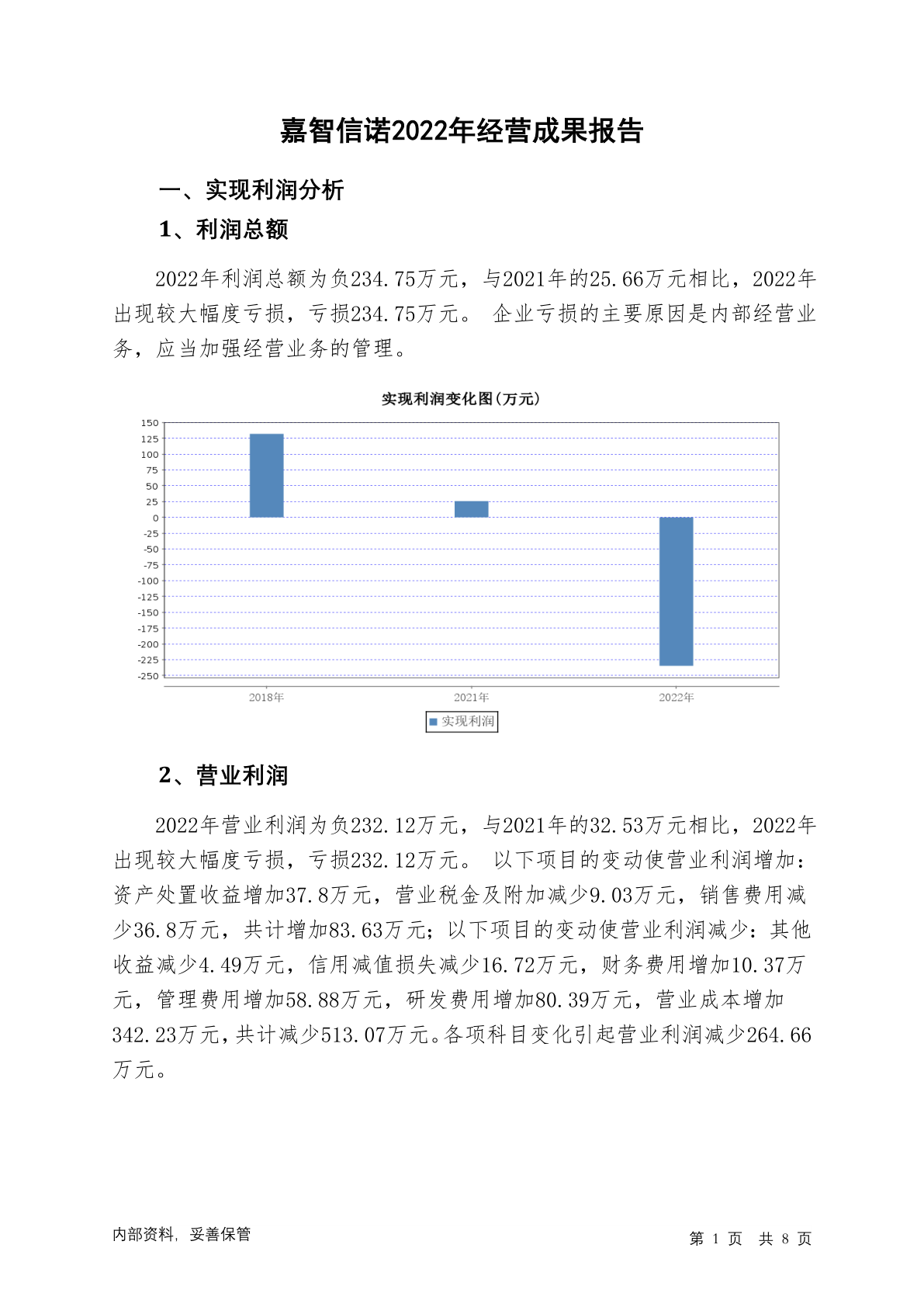 嘉智信诺2022年经营成果报告

一、实现利润分析

1、利润总额

2022年利润总额为负234.75万元，与2021年的25.66万元相比，2022年出现较大幅度亏损，亏损234.75万元。 企业亏损的主要原因是内部经营业务，应当加强经营业务的管理。

实现利润变化图(万元)

150
125
100
75
50
25
0
-25
-50
-75
-100
-125
-150
-175
-200
-225
-250

2018年
2021年
2022年

实现利润

2、营业利润

2022年营业利润为负232.12万元，与2021年的32.53万元相比，2022年出现较大幅度亏损，亏损232.12万元。 以下项目的变动使营业利润增加：资产处置收益增加37.8万元，营业税金及附加减少9.03万元，销售费用减少36.8万元，共计增加83.63万元；以下项目的变动使营业利润减少：其他收益减少4.49万元，信用减值损失减少16.72万元，财务费用增加10.37万元，管理费用增加58.88万元，研发费用增加80.39万元，营业成本增加342.23万元，共计减少513.07万元。各项科目变化引起营业利润减少264.66万元。

内部资料，妥善保管

第 1 页 共 8 页